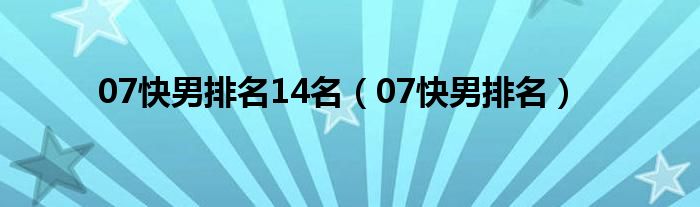 07快男排名14名（07快男排名）